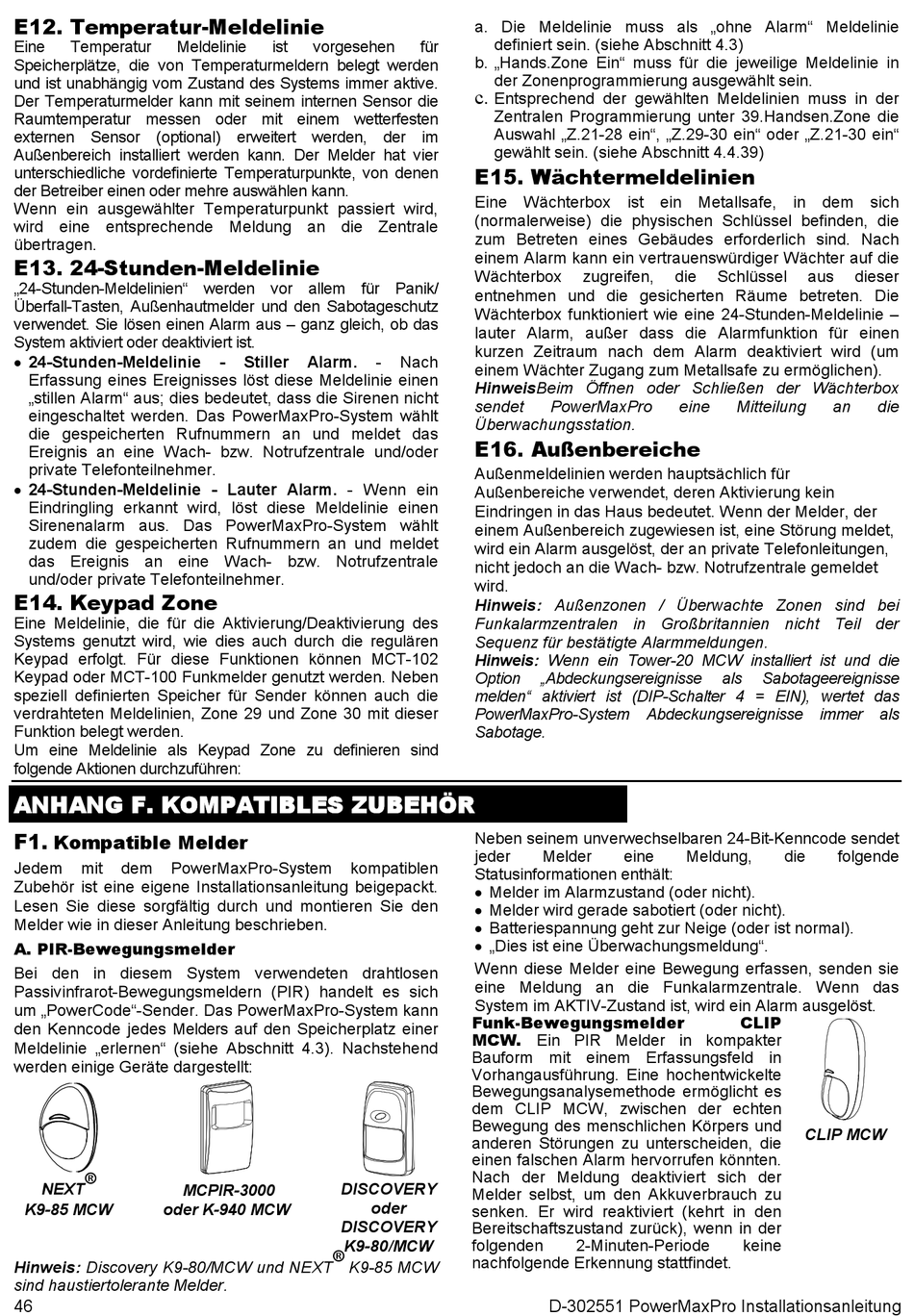 E12. Temperatur-Meldelinie

Eine Temperatur Meldelinie ist vorgesehen für Speicherplätze, die von Temperaturmeldern belegt werden und ist unabhängig vom Zustand des Systems immer aktive. Der Temperaturmelder kann mit seinem internen Sensor die Raumtemperatur messen oder mit einem wetterfesten externen Sensor (optional) erweitert werden, der im Außenbereich installiert werden kann. Der Melder hat vier unterschiedliche vordefinierte Temperaturpunkte, von denen der Betreiber einen oder mehre auswählen kann.

Wenn ein ausgewählter Temperaturpunkt passiert wird, wird eine entsprechende Meldung an die Zentrale übertragen.

E13. 24-Stunden-Meldelinie

„24-Stunden-Meldelinien“ werden vor allem für Panik/ Überfall-Tasten, Außenhautmelder und den Sabotageschutz verwendet. Sie lösen einen Alarm aus – ganz gleich, ob das System aktiviert oder deaktiviert ist.

• 24-Stunden-Meldelinie - Stiller Alarm. - Nach Erfassung eines Ereignisses löst diese Meldelinie einen „stillen Alarm“ aus; dies bedeutet, dass die Sirenen nicht eingeschaltet werden. Das PowerMaxPro-System wählt die gespeicherten Rufnummern an und meldet das Ereignis an eine Wach- bzw. Notrufzentrale und/oder private Telefonteilnehmer.

• 24-Stunden-Meldelinie - Lauter Alarm. - Wenn ein Eindringling erkannt wird, löst diese Meldelinie einen Sirenenalarm aus. Das PowerMaxPro-System wählt zudem die gespeicherten Rufnummern an und meldet das Ereignis an eine Wach- bzw. Notrufzentrale und/oder private Telefonteilnehmer.

E14. Keypad Zone

Eine Meldelinie, die für die Aktivierung/Deaktivierung des Systems genutzt wird, wie dies auch durch die regulären Keypad erfolgt. Für diese Funktionen können MCT-102 Keypad oder MCT-100 Funkmelder genutzt werden. Neben speziell definierten Speicher für Sender können auch die verdrahteten Meldelinien, Zone 29 und Zone 30 mit dieser Funktion belegt werden.

Um eine Meldelinie als Keypad Zone zu definieren sind folgende Aktionen durchzuführen:

a. Die Meldelinie muss als „ohne Alarm“ Meldelinie definiert sein. (siehe Abschnitt 4.3)
b. „Hands.Zone Ein“ muss für die jeweilige Meldelinie in der Zonenprogrammierung ausgewählt sein.
c. Entsprechend der gewählten Meldelinien muss in der Zentralen Programmierung unter 39.Handsen.Zone die Auswahl „Z.21-28 ein“, „Z.29-30 ein“ oder „Z.21-30 ein“ gewählt sein. (siehe Abschnitt 4.4.39)

E15. Wächtermeldelinien

Eine Wächterbox ist ein Metallsafe, in dem sich (normalerweise) die physischen Schlüssel befinden, die zum Betreten eines Gebäudes erforderlich sind. Nach einem Alarm kann ein vertrauenswürdiger Wächter auf die Wächterbox zugreifen, die Schlüssel aus dieser entnehmen und die gesicherten Räume betreten. Die Wächterbox funktioniert wie eine 24-Stunden-Meldelinie – lauter Alarm, außer dass die Alarmfunktion für einen kurzen Zeitraum nach dem Alarm deaktiviert wird (um einem Wächter Zugang zum Metallsafe zu ermöglichen).

HinweisBeim Öffnen oder Schließen der Wächterbox sendet PowerMaxPro eine Mitteilung an die Überwachungsstation.

E16. Außenbereiche

Außenmeldelinien werden hauptsächlich für Außenbereiche verwendet, deren Aktivierung kein Eindringen in das Haus bedeutet. Wenn der Melder, der einem Außenbereich zugewiesen ist, eine Störung meldet, wird ein Alarm ausgelöst, der an private Telefonleitungen, nicht jedoch an die Wach- bzw. Notrufzentrale gemeldet wird.

Hinweis: Außenzonen / Überwachte Zonen sind bei Funkalarmzentralen in Großbritannien nicht Teil der Sequenz für bestätigte Alarmmeldungen.

Hinweis: Wenn ein Tower-20 MCW installiert ist und die Option „Abdeckungsereignisse als Sabotageereignisse melden“ aktiviert ist (DIP-Schalter 4 = EIN), wertet das PowerMaxPro-System Abdeckungsereignisse immer als Sabotage.

ANHANG F. KOMPATIBLES ZUBEHÖR

F1. Kompatible Melder

Jedem mit dem PowerMaxPro-System kompatiblen Zubehör ist eine eigene Installationsanleitung beigepackt. Lesen Sie diese sorgfältig durch und montieren Sie den Melder wie in dieser Anleitung beschrieben.

A. PIR-Bewegungsmelder

Bei den in diesem System verwendeten drahtlosen Passivinfrarot-Bewegungsmeldern (PIR) handelt es sich um „PowerCode“-Sender. Das PowerMaxPro-System kann den Kenncode jedes Melders auf den Speicherplatz einer Meldelinie „erlernen“ (siehe Abschnitt 4.3). Nachstehend werden einige Geräte dargestellt:

NEXT® K9-85 MCW

MCPIR-3000 oder K-940 MCW

DISCOVERY oder DISCOVERY K9-80/MCW

Hinweis: Discovery K9-80/MCW und NEXT® K9-85 MCW sind haustiertolerante Melder.

Neben seinem unverwechselbaren 24-Bit-Kenncode sendet jeder Melder eine Meldung, die folgende Statusinformationen enthält:

• Melder im Alarmzustand (oder nicht).
• Melder wird gerade sabotiert (oder nicht).
• Batteriespannung geht zur Neige (oder ist normal).
• „Dies ist eine Überwachungsmeldung“.

Wenn diese Melder eine Bewegung erfassen, senden sie eine Meldung an die Funkalarmzentrale. Wenn das System im AKTIV-Zustand ist, wird ein Alarm ausgelöst.

Funk-Bewegungsmelder CLIP MCW. Ein PIR Melder in kompakter Bauform mit einem Erfassungsfeld in Vorhangausführung. Eine hochentwickelte Bewegungsanalysemethode ermöglicht es dem CLIP MCW, zwischen der echten Bewegung des menschlichen Körpers und anderen Störungen zu unterscheiden, die einen falschen Alarm hervorrufen könnten. Nach der Meldung deaktiviert sich der Melder selbst, um den Akkuverbrauch zu senken. Er wird reaktiviert (kehrt in den Bereitschaftszustand zurück), wenn in der folgenden 2-Minuten-Periode keine nachfolgende Erkennung stattfindet.

CLIP MCW

46

D-302551 PowerMaxPro Installationsanleitung